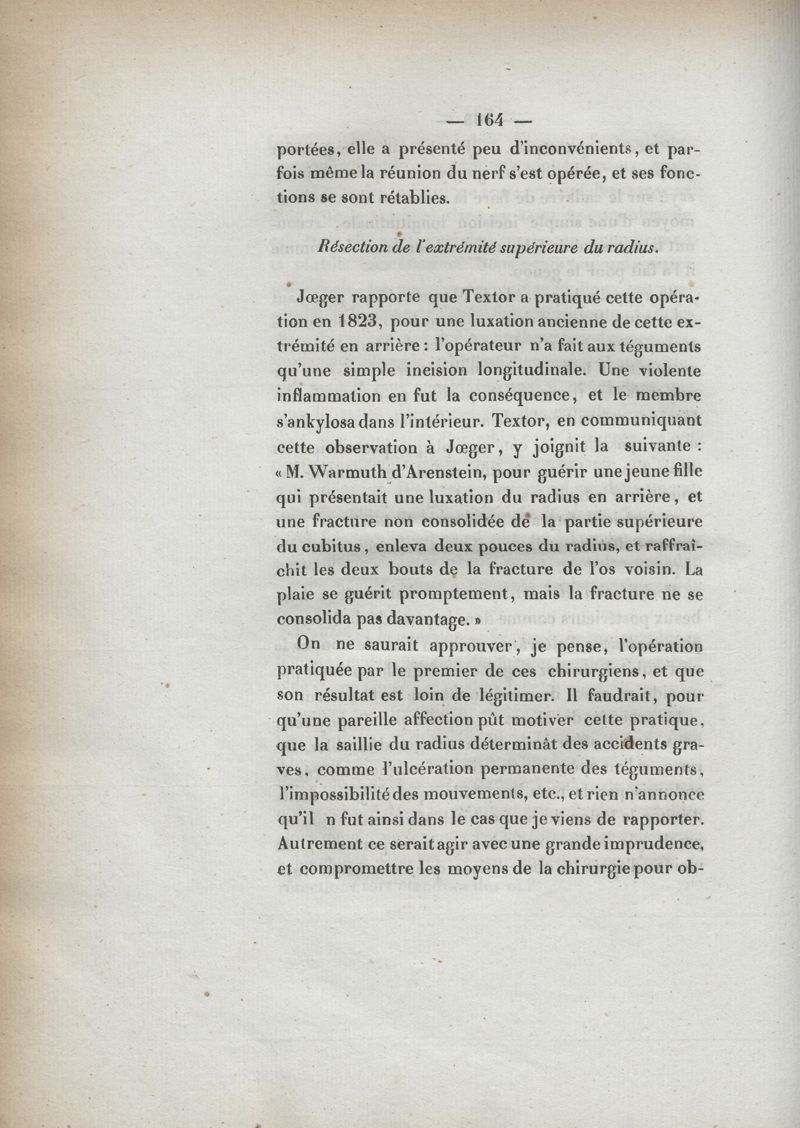 — 164 —

portées, elle a présenté peu d'inconvénients, et parfois même la réunion du nerf s'est opérée, et ses fonctions se sont rétablies.

Résection de l'extrémité supérieure du radius.

Jœger rapporte que Textor a pratiqué cette opération en 1823, pour une luxation ancienne de cette extrémité en arrière : l'opérateur n'a fait aux téguments qu'une simple incision longitudinale. Une violente inflammation en fut la conséquence, et le membre s'ankylosa dans l'intérieur. Textor, en communiquant cette observation à Jœger, y joignit la suivante : « M. Warmuth d'Arenstein, pour guérir une jeune fille qui présentait une luxation du radius en arrière, et une fracture non consolidée de la partie supérieure du cubitus, enleva deux pouces du radius, et raffraîchit les deux bouts de la fracture de l'os voisin. La plaie se guérit promptement, mais la fracture ne se consolida pas davantage. »

On ne saurait approuver, je pense, l'opération pratiquée par le premier de ces chirurgiens, et que son résultat est loin de légitimer. Il faudrait, pour qu'une pareille affection pût motiver cette pratique, que la saillie du radius déterminât des accidents graves, comme l'ulcération permanente des téguments, l'impossibilité des mouvements, etc., et rien n'annonce qu'il n fut ainsi dans le cas que je viens de rapporter. Autrement ce serait agir avec une grande imprudence, et compromettre les moyens de la chirurgie pour ob-